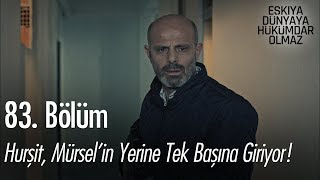 EŞKIYA DÜNYAYA HÜKÜMDAR OLMAZ

83. Bölüm

Hurşit, Mürsel'in Yerine Tek Başına Giriyor!